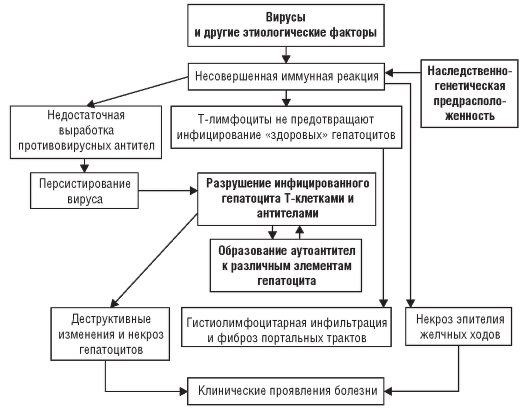 Вирусы и другие этиологические факторы

Несовершенная иммунная реакция

Наследственно-генетическая предрасположенность

Недостаточная выработка противовирусных антител

Т-лимфоциты не предотвращают инфицирование «здоровых» гепатоцитов

Персистирование вируса

Разрушение инфицированного гепатоцита Т-клетками и антителами

Образование аутоантител к различным элементам гепатоцита

Деструктивные изменения и некроз гепатоцитов

Гистиолимфоцитарная инфильтрация и фиброз портальных трактов

Некроз эпителия желчных ходов

Клинические проявления болезни